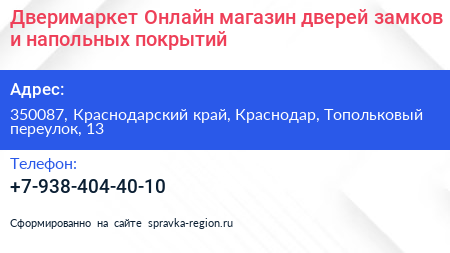 Дверимаркет Онлайн магазин дверей замков и напольных покрытий

Адрес:

350087, Краснодарский край, Краснодар, Топольковый переулок, 13

Телефон:

+7-938-404-40-10

Сформированно на сайте spravka-region.ru